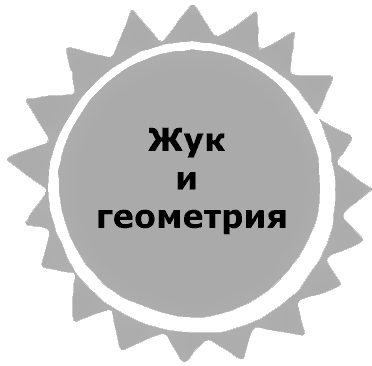 Жук
и
геометрия